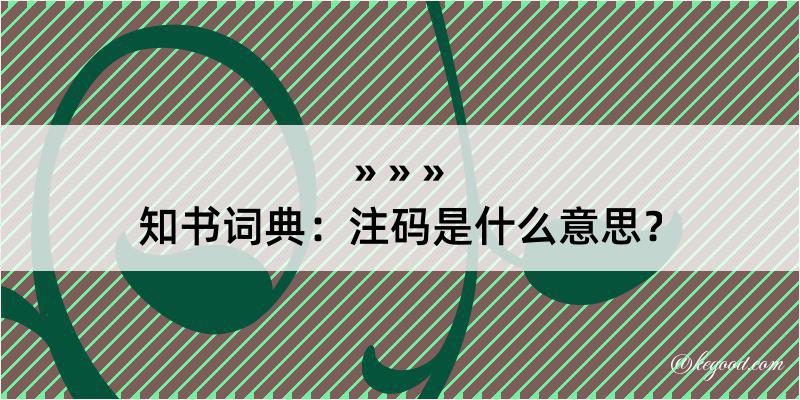 » » »
知书词典：注码是什么意思？

@kegood.com